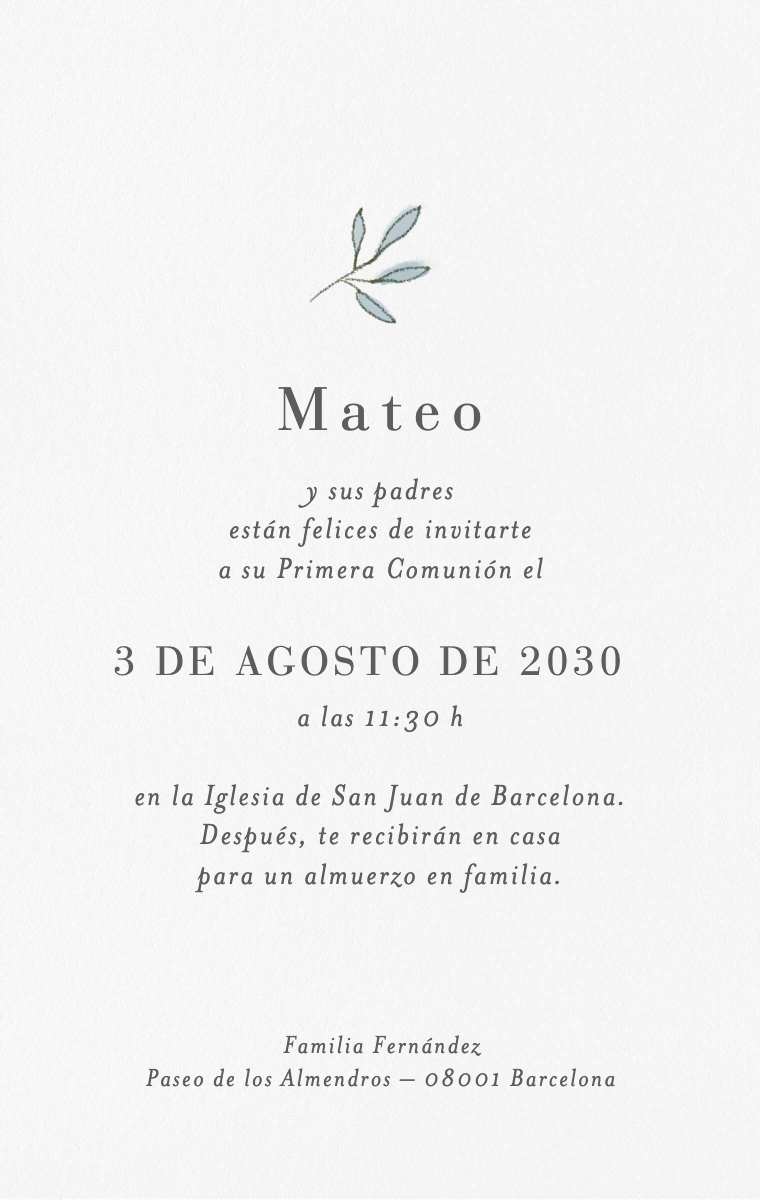 Mateo

y sus padres
están felices de invitarte
a su Primera Comunión el

3 DE AGOSTO DE 2030

a las 11:30 h

en la Iglesia de San Juan de Barcelona.
Después, te recibirán en casa
para un almuerzo en familia.

Familia Fernández
Paseo de los Almendros — 08001 Barcelona